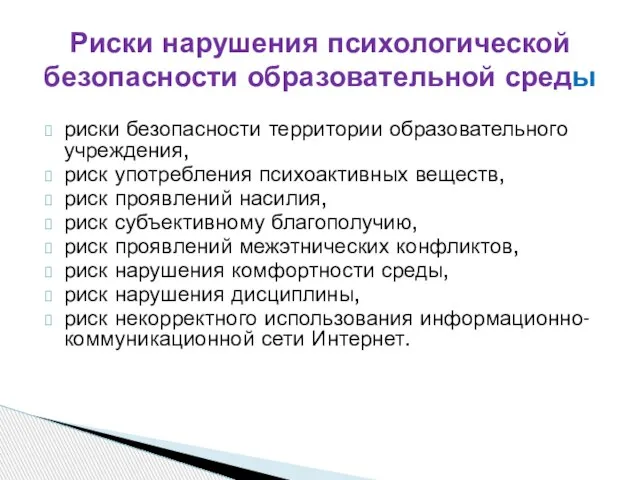 Риски нарушения психологической безопасности образовательной среды

риски безопасности территории образовательного учреждения,
риск употребления психоактивных веществ,
риск проявлений насилия,
риск субъективному благополучию,
риск проявлений межэтнических конфликтов,
риск нарушения комфортности среды,
риск нарушения дисциплины,
риск некорректного использования информационно-коммуникационной сети Интернет.